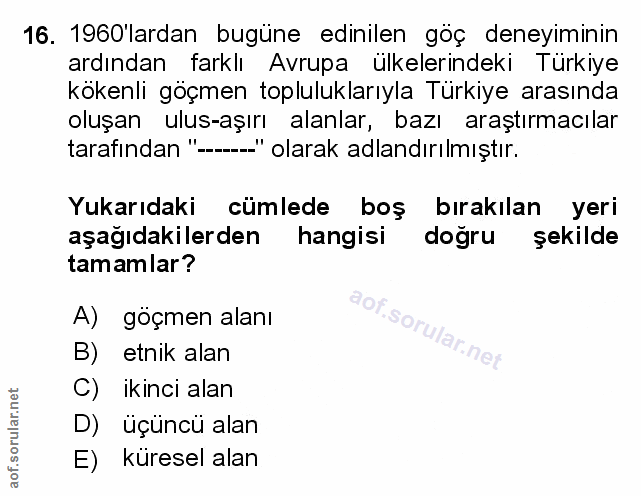 16. 1960'lardan bugüne edinilen göç deneyiminin ardından farklı Avrupa ülkelerindeki Türkiye kökenli göçmen topluluklarıyla Türkiye arasında oluşan ulus-aşırı alanlar, bazı araştırmacılar tarafından "-------" olarak adlandırılmıştır.

Yukarıdaki cümlede boş bırakılan yeri aşağıdakilerden hangisi doğru şekilde tamamlar?

A) göçmen alanı
B) etnik alan
C) ikinci alan
D) üçüncü alan
E) küresel alan

aof.sorular.net